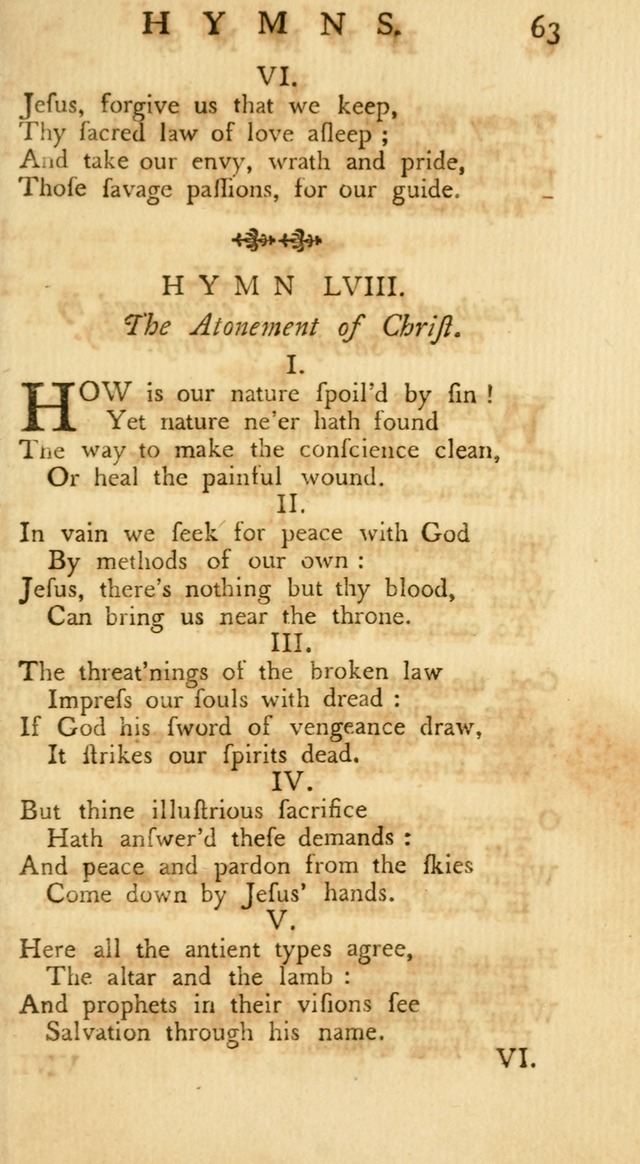 HYMNS. 63

VI.

Jeſus, forgive us that we keep,
Thy ſacred law of love aſleep;
And take our envy, wrath and pride,
Thoſe ſavage paſſions, for our guide.

HYMN LVIII.

The Atonement of Chriſt.

I.

HOW is our nature ſpoil'd by ſin!
Yet nature ne'er hath found
The way to make the conſcience clean,
Or heal the painful wound.

II.

In vain we ſeek for peace with God
By methods of our own:
Jeſus, there's nothing but thy blood,
Can bring us near the throne.

III.

The threat'nings of the broken law
Impreſs our ſouls with dread:
If God his ſword of vengeance draw,
It ſtrikes our ſpirits dead.

IV.

But thine illuſtrious ſacrifice
Hath anſwer'd theſe demands:
And peace and pardon from the ſkies
Come down by Jeſus' hands.

V.

Here all the antient types agree,
The altar and the lamb:
And prophets in their viſions ſee
Salvation through his name.

VI.